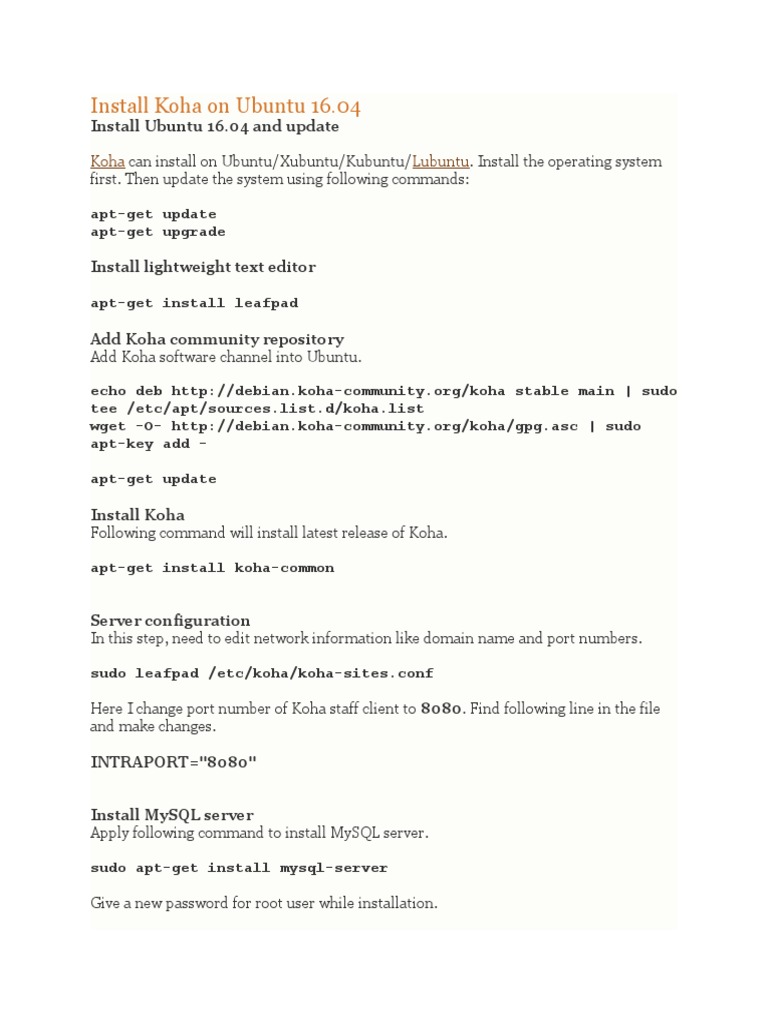 Install Koha on Ubuntu 16.04
Install Ubuntu 16.04 and update

Koha can install on Ubuntu/Xubuntu/Kubuntu/Lubuntu. Install the operating system first. Then update the system using following commands:

apt-get update
apt-get upgrade

Install lightweight text editor

apt-get install leafpad

Add Koha community repository
Add Koha software channel into Ubuntu.

echo deb http://debian.koha-community.org/koha stable main | sudo tee /etc/apt/sources.list.d/koha.list
wget -O- http://debian.koha-community.org/koha/gpg.asc | sudo apt-key add -

apt-get update

Install Koha
Following command will install latest release of Koha.

apt-get install koha-common

Server configuration
In this step, need to edit network information like domain name and port numbers.

sudo leafpad /etc/koha/koha-sites.conf

Here I change port number of Koha staff client to 8080. Find following line in the file and make changes.

INTRAPORT="8080"

Install MySQL server
Apply following command to install MySQL server.

sudo apt-get install mysql-server

Give a new password for root user while installation.